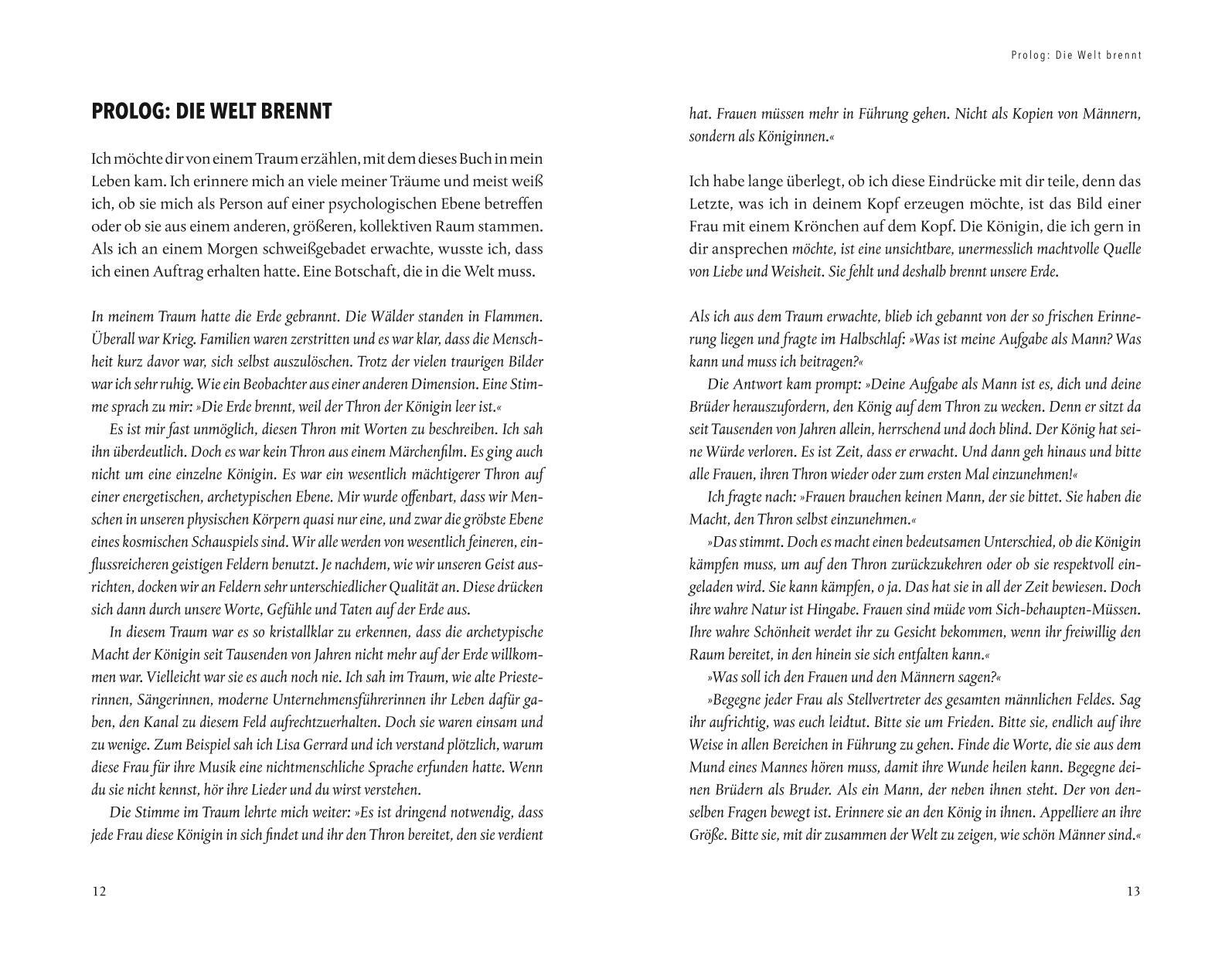 PROLOG: DIE WELT BRENNT

Ich möchte dir von einem Traum erzählen, mit dem dieses Buch in mein Leben kam. Ich erinnere mich an viele meiner Träume und meist weiß ich, ob sie mich als Person auf einer psychologischen Ebene betreffen oder ob sie aus einem anderen, größeren, kollektiven Raum stammen. Als ich an einem Morgen schweißgebadet erwachte, wusste ich, dass ich einen Auftrag erhalten hatte. Eine Botschaft, die in die Welt muss.

In meinem Traum hatte die Erde gebrannt. Die Wälder standen in Flammen. Überall war Krieg. Familien waren zerstritten und es war klar, dass die Menschheit kurz davor war, sich selbst auszulöschen. Trotz der vielen traurigen Bilder war ich sehr ruhig. Wie ein Beobachter aus einer anderen Dimension. Eine Stimme sprach zu mir: »Die Erde brennt, weil der Thron der Königin leer ist.«

Es ist mir fast unmöglich, diesen Thron mit Worten zu beschreiben. Ich sah ihn überdeutlich. Doch es war kein Thron aus einem Märchenfilm. Es ging auch nicht um eine einzelne Königin. Es war ein wesentlich mächtigerer Thron auf einer energetischen, archetypischen Ebene. Mir wurde offenbart, dass wir Menschen in unseren physischen Körpern quasi nur eine, und zwar die gröbste Ebene eines kosmischen Schauspiels sind. Wir alle werden von wesentlich feineren, einflussreicheren geistigen Feldern benutzt. Je nachdem, wie wir unseren Geist ausrichten, docken wir an Feldern sehr unterschiedlicher Qualität an. Diese drücken sich dann durch unsere Worte, Gefühle und Taten auf der Erde aus.

In diesem Traum war es so kristallklar zu erkennen, dass die archetypische Macht der Königin seit Tausenden von Jahren nicht mehr auf der Erde willkommen war. Vielleicht war sie es auch noch nie. Ich sah im Traum, wie alte Priesterinnen, Sängerinnen, moderne Unternehmensführerinnen ihr Leben dafür gaben, den Kanal zu diesem Feld aufrechtzuerhalten. Doch sie waren einsam und zu wenige. Zum Beispiel sah ich Lisa Gerrard und ich verstand plötzlich, warum diese Frau für ihre Musik eine nichtmenschliche Sprache erfunden hatte. Wenn du sie nicht kennst, hör ihre Lieder und du wirst verstehen.

Die Stimme im Traum lehrte mich weiter: »Es ist dringend notwendig, dass jede Frau diese Königin in sich findet und ihr den Thron bereitet, den sie verdient

12

Prolog: Die Welt brennt

hat. Frauen müssen mehr in Führung gehen. Nicht als Kopien von Männern, sondern als Königinnen.«

Ich habe lange überlegt, ob ich diese Eindrücke mit dir teile, denn das Letzte, was ich in deinem Kopf erzeugen möchte, ist das Bild einer Frau mit einem Krönchen auf dem Kopf. Die Königin, die ich gern in dir ansprechen möchte, ist eine unsichtbare, unermesslich machtvolle Quelle von Liebe und Weisheit. Sie fehlt und deshalb brennt unsere Erde.

Als ich aus dem Traum erwachte, blieb ich gebannt von der so frischen Erinnerung liegen und fragte im Halbschlaf: »Was ist meine Aufgabe als Mann? Was kann und muss ich beitragen?«

Die Antwort kam prompt: »Deine Aufgabe als Mann ist es, dich und deine Brüder herauszufordern, den König auf dem Thron zu wecken. Denn er sitzt da seit Tausenden von Jahren allein, herrschend und doch blind. Der König hat seine Würde verloren. Es ist Zeit, dass er erwacht. Und dann geh hinaus und bitte alle Frauen, ihren Thron wieder oder zum ersten Mal einzunehmen!«

Ich fragte nach: »Frauen brauchen keinen Mann, der sie bittet. Sie haben die Macht, den Thron selbst einzunehmen.«

»Das stimmt. Doch es macht einen bedeutsamen Unterschied, ob die Königin kämpfen muss, um auf den Thron zurückzukehren oder ob sie respektvoll eingeladen wird. Sie kann kämpfen, o ja. Das hat sie in all der Zeit bewiesen. Doch ihre wahre Natur ist Hingabe. Frauen sind müde vom Sich-behaupten-Müssen. Ihre wahre Schönheit werdet ihr zu Gesicht bekommen, wenn ihr freiwillig den Raum bereitet, in den hinein sie sich entfalten kann.«

»Was soll ich den Frauen und den Männern sagen?«

»Begegne jeder Frau als Stellvertreter des gesamten männlichen Feldes. Sag ihr aufrichtig, was euch leidtut. Bitte sie um Frieden. Bitte sie, endlich auf ihre Weise in allen Bereichen in Führung zu gehen. Finde die Worte, die sie aus dem Mund eines Mannes hören muss, damit ihre Wunde heilen kann. Begegne deinen Brüdern als Bruder. Als ein Mann, der neben ihnen steht. Der von denselben Fragen bewegt ist. Erinnere sie an den König in ihnen. Appelliere an ihre Größe. Bitte sie, mit dir zusammen der Welt zu zeigen, wie schön Männer sind.«

13